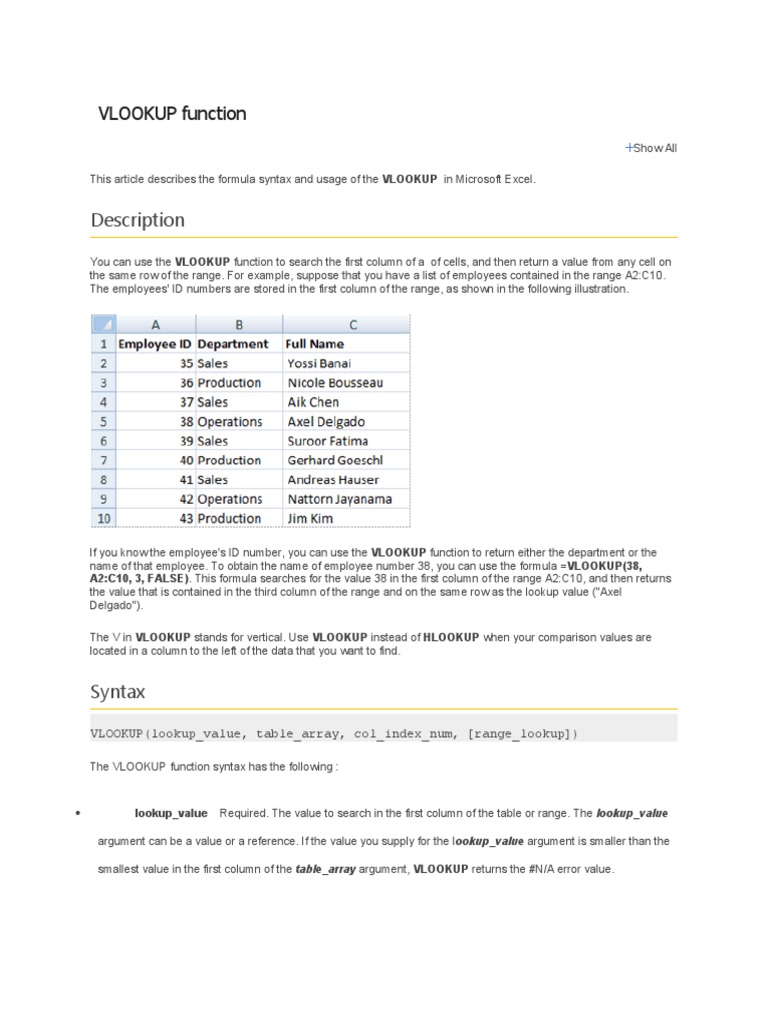 VLOOKUP function

+Show All

This article describes the formula syntax and usage of the VLOOKUP in Microsoft Excel.

Description

You can use the VLOOKUP function to search the first column of a of cells, and then return a value from any cell on the same row of the range. For example, suppose that you have a list of employees contained in the range A2:C10. The employees' ID numbers are stored in the first column of the range, as shown in the following illustration.

| | A | B | C |
|---|---|---|---|
| 1 | Employee ID | Department | Full Name |
| 2 | 35 | Sales | Yossi Banai |
| 3 | 36 | Production | Nicole Bousseau |
| 4 | 37 | Sales | Aik Chen |
| 5 | 38 | Operations | Axel Delgado |
| 6 | 39 | Sales | Suroor Fatima |
| 7 | 40 | Production | Gerhard Goeschl |
| 8 | 41 | Sales | Andreas Hauser |
| 9 | 42 | Operations | Nattorn Jayanama |
| 10 | 43 | Production | Jim Kim |

If you know the employee's ID number, you can use the VLOOKUP function to return either the department or the name of that employee. To obtain the name of employee number 38, you can use the formula =VLOOKUP(38, A2:C10, 3, FALSE). This formula searches for the value 38 in the first column of the range A2:C10, and then returns the value that is contained in the third column of the range and on the same row as the lookup value ("Axel Delgado").

The V in VLOOKUP stands for vertical. Use VLOOKUP instead of HLOOKUP when your comparison values are located in a column to the left of the data that you want to find.

Syntax

VLOOKUP(lookup_value, table_array, col_index_num, [range_lookup])

The VLOOKUP function syntax has the following :

• lookup_value Required. The value to search in the first column of the table or range. The lookup_value argument can be a value or a reference. If the value you supply for the lookup_value argument is smaller than the smallest value in the first column of the table_array argument, VLOOKUP returns the #N/A error value.